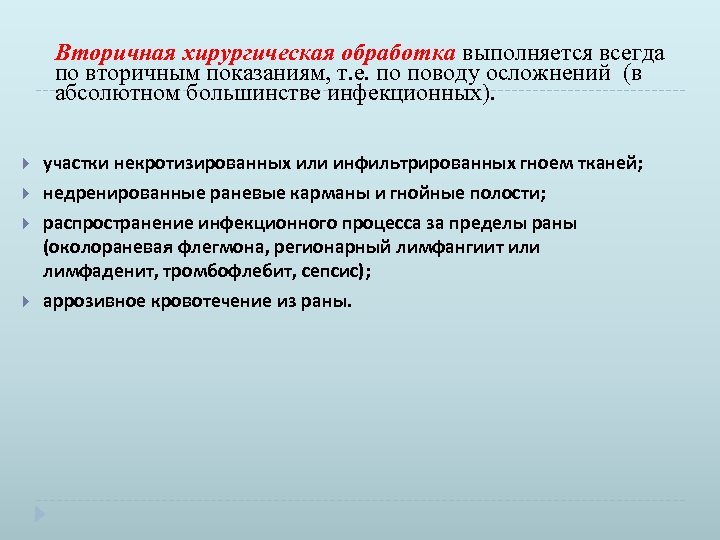 Вторичная хирургическая обработка выполняется всегда по вторичным показаниям, т.е. по поводу осложнений (в абсолютном большинстве инфекционных).

участки некротизированных или инфильтрированных гноем тканей;

недренированные раневые карманы и гнойные полости;

распространение инфекционного процесса за пределы раны (околораневая флегмона, регионарный лимфангиит или лимфаденит, тромбофлебит, сепсис);

аррозивное кровотечение из раны.